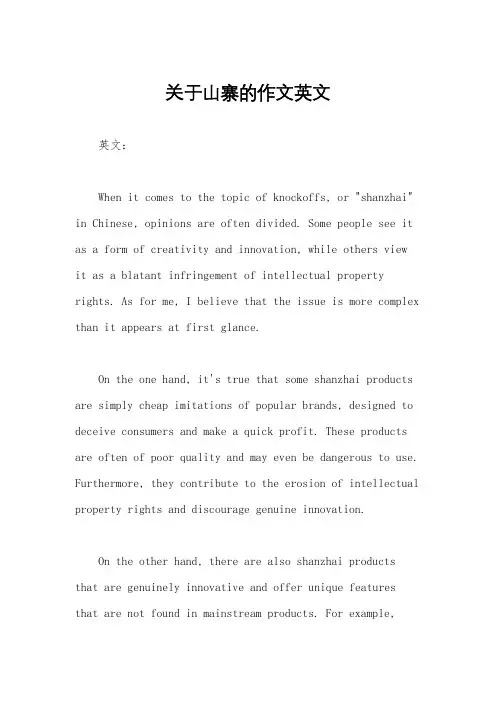 关于山寨的作文英文

英文：

When it comes to the topic of knockoffs, or "shanzhai" in Chinese, opinions are often divided. Some people see it as a form of creativity and innovation, while others view it as a blatant infringement of intellectual property rights. As for me, I believe that the issue is more complex than it appears at first glance.

On the one hand, it's true that some shanzhai products are simply cheap imitations of popular brands, designed to deceive consumers and make a quick profit. These products are often of poor quality and may even be dangerous to use. Furthermore, they contribute to the erosion of intellectual property rights and discourage genuine innovation.

On the other hand, there are also shanzhai products that are genuinely innovative and offer unique features that are not found in mainstream products. For example,